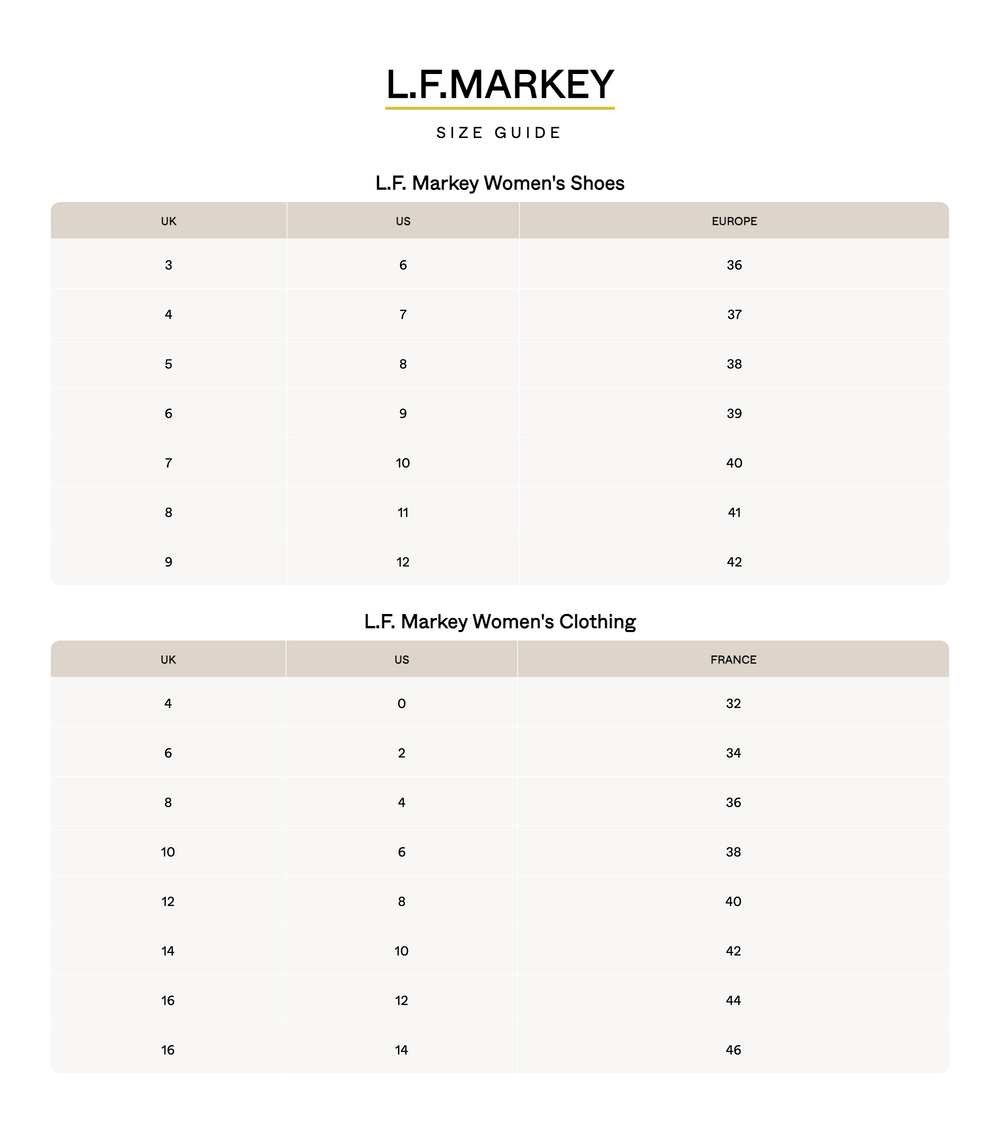 L.F.MARKEY

SIZE GUIDE

L.F. Markey Women's Shoes

| UK | US | EUROPE |
|---|---|---|
| 3 | 6 | 36 |
| 4 | 7 | 37 |
| 5 | 8 | 38 |
| 6 | 9 | 39 |
| 7 | 10 | 40 |
| 8 | 11 | 41 |
| 9 | 12 | 42 |

L.F. Markey Women's Clothing

| UK | US | FRANCE |
|---|---|---|
| 4 | 0 | 32 |
| 6 | 2 | 34 |
| 8 | 4 | 36 |
| 10 | 6 | 38 |
| 12 | 8 | 40 |
| 14 | 10 | 42 |
| 16 | 12 | 44 |
| 16 | 14 | 46 |